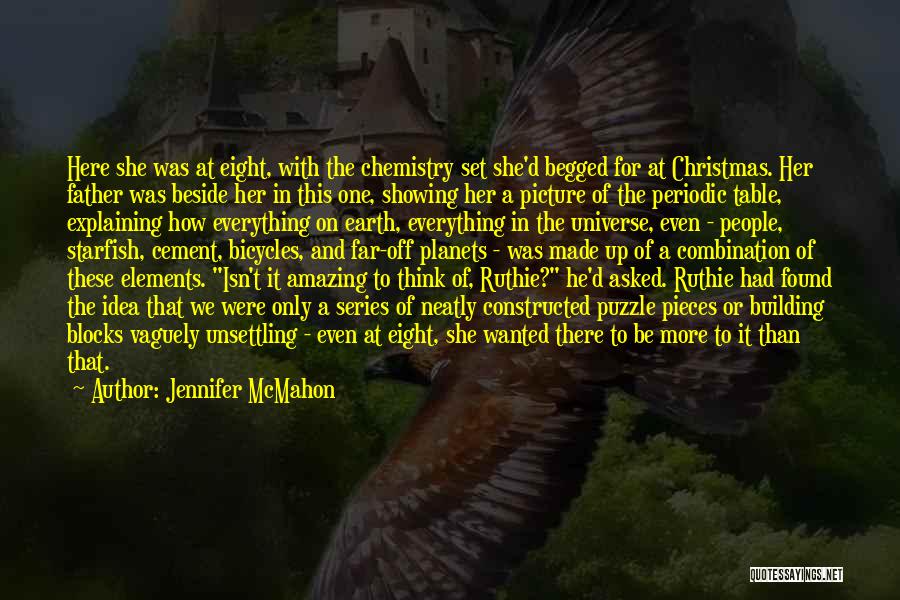 Here she was at eight, with the chemistry set she'd begged for at Christmas. Her father was beside her in this one, showing her a picture of the periodic table, explaining how everything on earth, everything in the universe, even - people, starfish, cement, bicycles, and far-off planets - was made up of a combination of these elements. "Isn't it amazing to think of, Ruthie?" he'd asked. Ruthie had found the idea that we were only a series of neatly constructed puzzle pieces or building blocks vaguely unsettling - even at eight, she wanted there to be more to it than that.

Author: Jennifer McMahon

QUOTESSAYINGS.NET